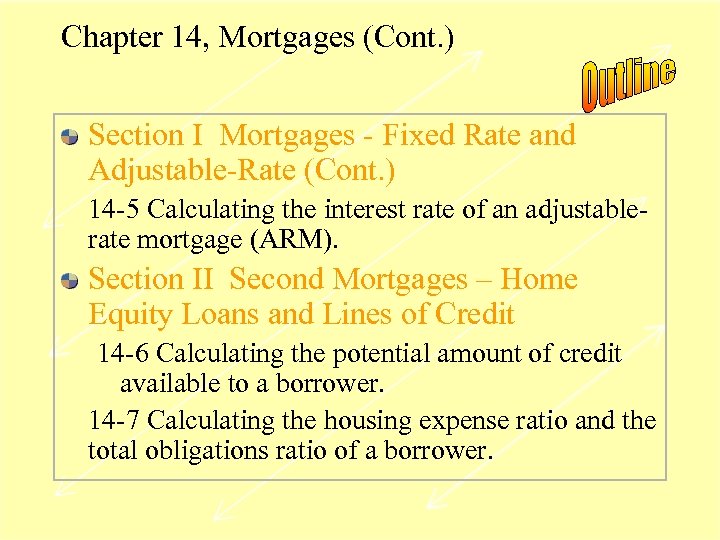 Chapter 14, Mortgages (Cont.)

Outline

• Section I Mortgages - Fixed Rate and Adjustable-Rate (Cont.)

14-5 Calculating the interest rate of an adjustable-rate mortgage (ARM).

• Section II Second Mortgages – Home Equity Loans and Lines of Credit

14-6 Calculating the potential amount of credit available to a borrower.

14-7 Calculating the housing expense ratio and the total obligations ratio of a borrower.